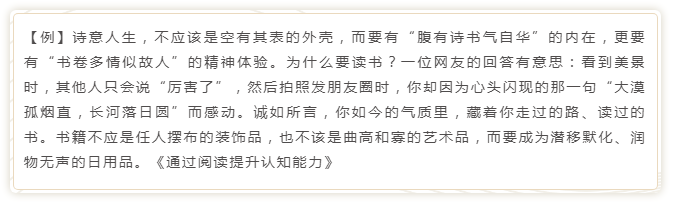 【例】诗意人生，不应该是空有其表的外壳，而要有“腹有诗书气自华”的内在，更要有“书卷多情似故人”的精神体验。为什么要读书？一位网友的回答有意思：看到美景时，其他人只会说“厉害了”，然后拍照发朋友圈时，你却因为心头闪现的那一句“大漠孤烟直，长河落日圆”而感动。诚如所言，你如今的气质里，藏着你走过的路、读过的书。书籍不应是任人摆布的装饰品，也不该是曲高和寡的艺术品，而要成为潜移默化、润物无声的日用品。《通过阅读提升认知能力》